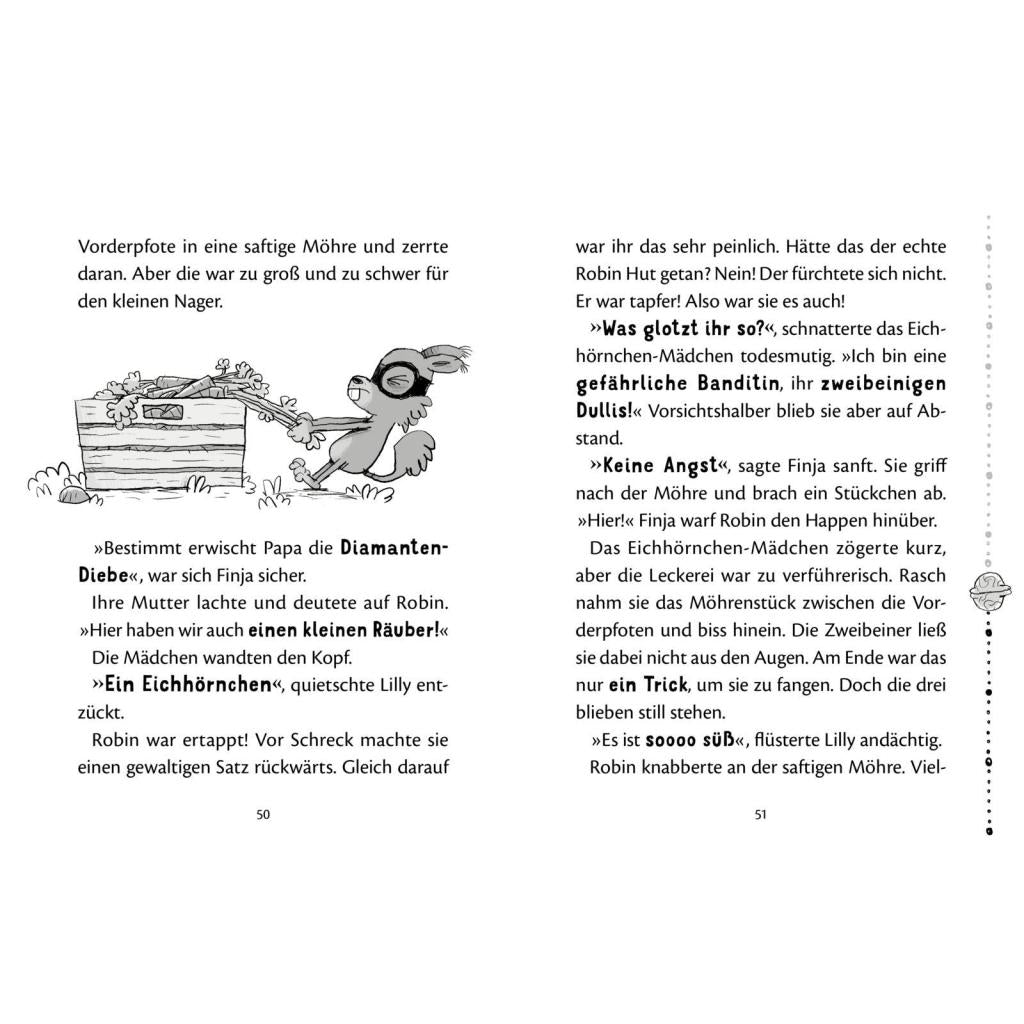 Vorderpfote in eine saftige Möhre und zerrte daran. Aber die war zu groß und zu schwer für den kleinen Nager.

»Bestimmt erwischt Papa die Diamanten-Diebe«, war sich Finja sicher.

Ihre Mutter lachte und deutete auf Robin. »Hier haben wir auch einen kleinen Räuber!«

Die Mädchen wandten den Kopf.

»Ein Eichhörnchen«, quietschte Lilly entzückt.

Robin war ertappt! Vor Schreck machte sie einen gewaltigen Satz rückwärts. Gleich darauf

50

war ihr das sehr peinlich. Hätte das der echte Robin Hut getan? Nein! Der fürchtete sich nicht. Er war tapfer! Also war sie es auch!

»Was glotzt ihr so?«, schnatterte das Eichhörnchen-Mädchen todesmutig. »Ich bin eine gefährliche Banditin, ihr zweibeinigen Dullis!« Vorsichtshalber blieb sie aber auf Abstand.

»Keine Angst«, sagte Finja sanft. Sie griff nach der Möhre und brach ein Stückchen ab. »Hier!« Finja warf Robin den Happen hinüber.

Das Eichhörnchen-Mädchen zögerte kurz, aber die Leckerei war zu verführerisch. Rasch nahm sie das Möhrenstück zwischen die Vorderpfoten und biss hinein. Die Zweibeiner ließ sie dabei nicht aus den Augen. Am Ende war das nur ein Trick, um sie zu fangen. Doch die drei blieben still stehen.

»Es ist soooo süß«, flüsterte Lilly andächtig.

Robin knabberte an der saftigen Möhre. Viel-

51